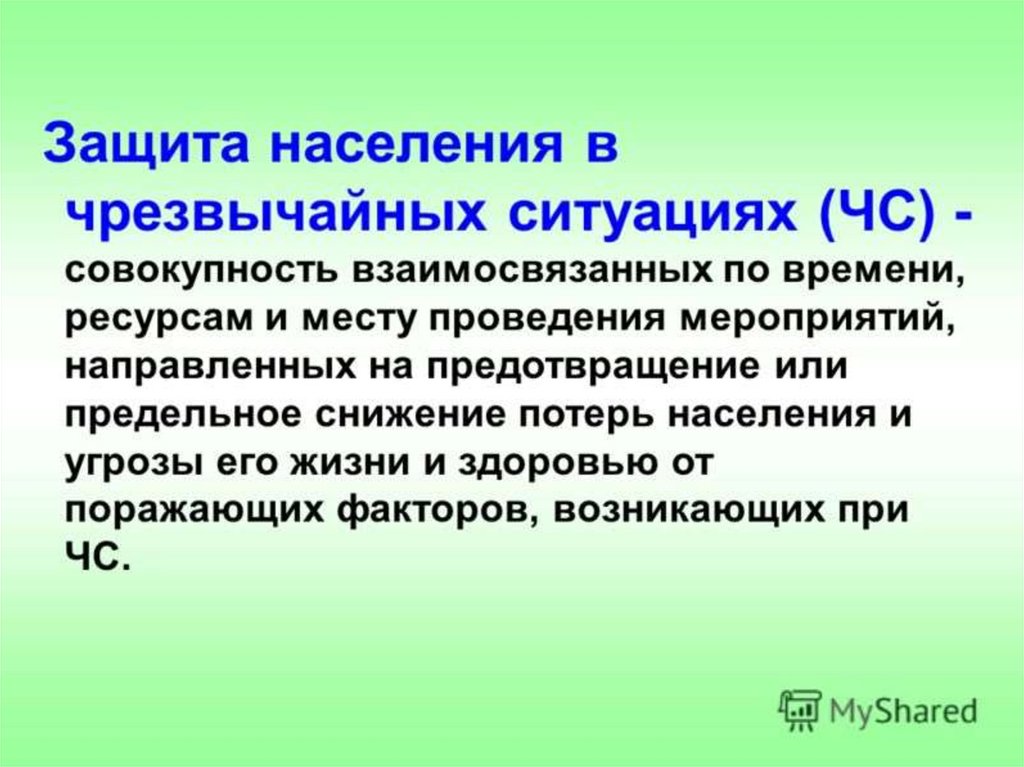 Защита населения в чрезвычайных ситуациях (ЧС) - совокупность взаимосвязанных по времени, ресурсам и месту проведения мероприятий, направленных на предотвращение или предельное снижение потерь населения и угрозы его жизни и здоровью от поражающих факторов, возникающих при ЧС.

MyShared